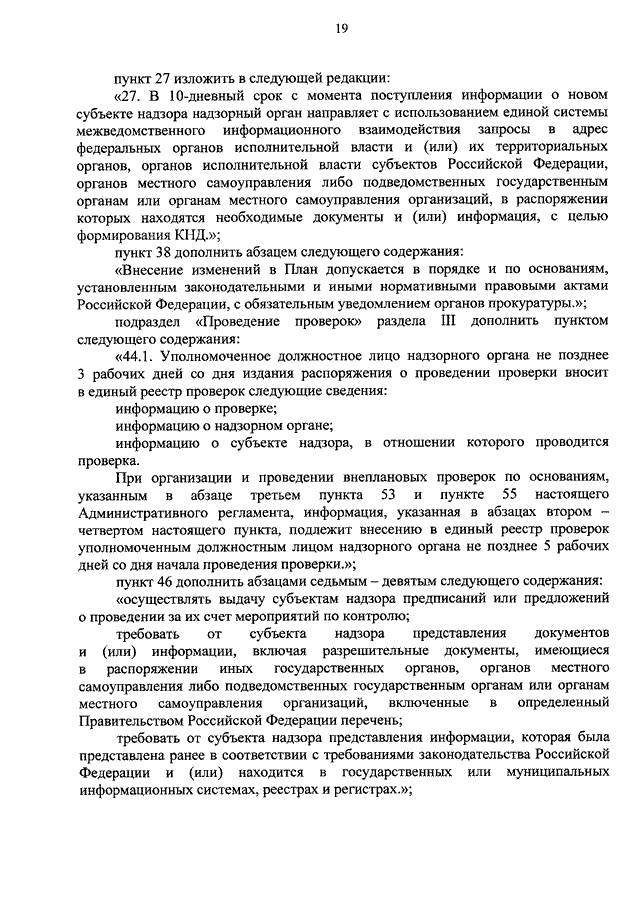 19

пункт 27 изложить в следующей редакции:

«27. В 10-дневный срок с момента поступления информации о новом субъекте надзора надзорный орган направляет с использованием единой системы межведомственного информационного взаимодействия запросы в адрес федеральных органов исполнительной власти и (или) их территориальных органов, органов исполнительной власти субъектов Российской Федерации, органов местного самоуправления либо подведомственных государственным органам или органам местного самоуправления организаций, в распоряжении которых находятся необходимые документы и (или) информация, с целью формирования КНД.»;

пункт 38 дополнить абзацем следующего содержания:

«Внесение изменений в План допускается в порядке и по основаниям, установленным законодательными и иными нормативными правовыми актами Российской Федерации, с обязательным уведомлением органов прокуратуры.»;

подраздел «Проведение проверок» раздела III дополнить пунктом следующего содержания:

«44.1. Уполномоченное должностное лицо надзорного органа не позднее 3 рабочих дней со дня издания распоряжения о проведении проверки вносит в единый реестр проверок следующие сведения:

информацию о проверке;

информацию о надзорном органе;

информацию о субъекте надзора, в отношении которого проводится проверка.

При организации и проведении внеплановых проверок по основаниям, указанным в абзаце третьем пункта 53 и пункте 55 настоящего Административного регламента, информация, указанная в абзацах втором – четвертом настоящего пункта, подлежит внесению в единый реестр проверок уполномоченным должностным лицом надзорного органа не позднее 5 рабочих дней со дня начала проведения проверки.»;

пункт 46 дополнить абзацами седьмым – девятым следующего содержания:

«осуществлять выдачу субъектам надзора предписаний или предложений о проведении за их счет мероприятий по контролю;

требовать от субъекта надзора представления документов и (или) информации, включая разрешительные документы, имеющиеся в распоряжении иных государственных органов, органов местного самоуправления либо подведомственных государственным органам или органам местного самоуправления организаций, включенные в определенный Правительством Российской Федерации перечень;

требовать от субъекта надзора представления информации, которая была представлена ранее в соответствии с требованиями законодательства Российской Федерации и (или) находится в государственных или муниципальных информационных системах, реестрах и регистрах.»;